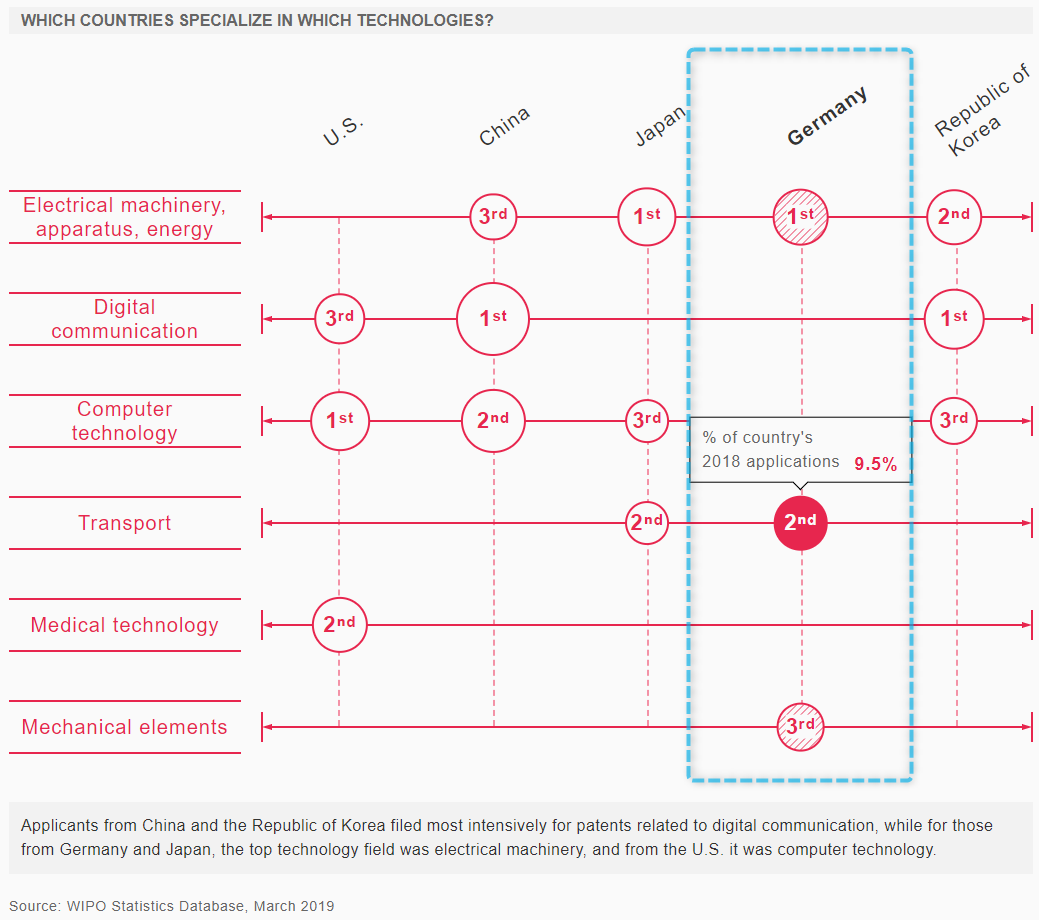 WHICH COUNTRIES SPECIALIZE IN WHICH TECHNOLOGIES?

U.S.

China

Japan

Germany

Republic of Korea

Electrical machinery, apparatus, energy

3rd

1st

1st

2nd

Digital communication

3rd

1st

1st

Computer technology

1st

2nd

3rd

3rd

% of country's 2018 applications 9.5%

Transport

2nd

2nd

Medical technology

2nd

Mechanical elements

3rd

Applicants from China and the Republic of Korea filed most intensively for patents related to digital communication, while for those from Germany and Japan, the top technology field was electrical machinery, and from the U.S. it was computer technology.

Source: WIPO Statistics Database, March 2019